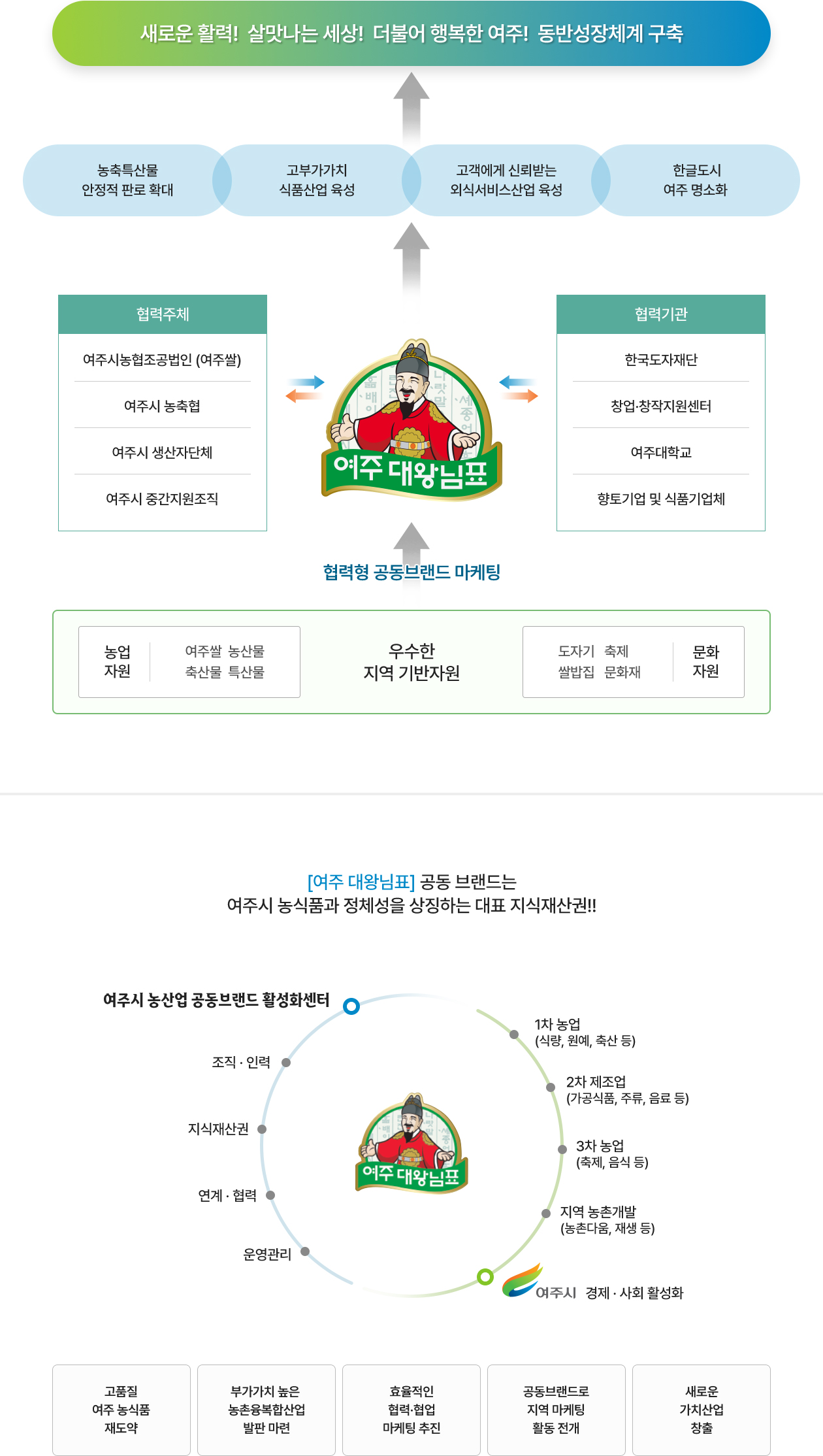 새로운 활력! 살맛나는 세상! 더불어 행복한 여주! 동반성장체계 구축

농축특산물 안정적 판로 확대

고부가가치 식품산업 육성

고객에게 신뢰받는 외식서비스산업 육성

한글도시 여주 명소화

협력주체

여주시농협조공법인 (여주쌀)

여주시 농축협

여주시 생산자단체

여주시 중간지원조직

여주 대왕님표

협력기관

한국도자재단

창업·창작지원센터

여주대학교

향토기업 및 식품기업체

협력형 공동브랜드 마케팅

농업 자원

여주쌀 농산물 축산물 특산물

우수한 지역 기반자원

도자기 축제 쌀밥집 문화재

문화 자원

[여주 대왕님표] 공동 브랜드는
여주시 농식품과 정체성을 상징하는 대표 지식재산권!!

여주시 농산업 공동브랜드 활성화센터

조직 · 인력

지식재산권

연계 · 협력

운영관리

여주 대왕님표

1차 농업 (식량, 원예, 축산 등)

2차 제조업 (가공식품, 주류, 음료 등)

3차 농업 (축제, 음식 등)

지역 농촌개발 (농촌다움, 재생 등)

여주시 경제 · 사회 활성화

고품질 여주 농식품 재도약

부가가치 높은 농촌융복합산업 발판 마련

효율적인 협력·협업 마케팅 추진

공동브랜드로 지역 마케팅 활동 전개

새로운 가치산업 창출